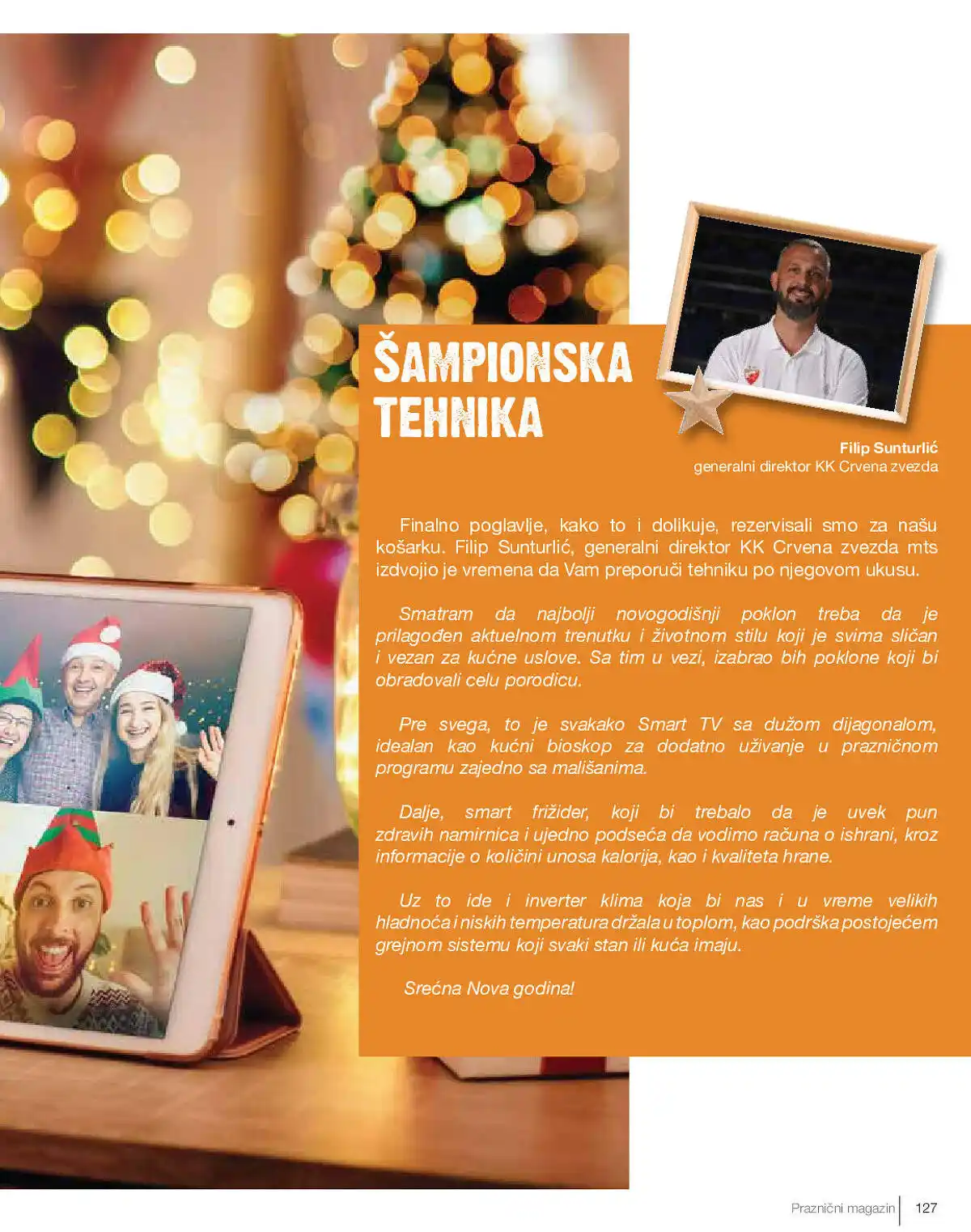 ŠAMPIONSKA TEHNIKA

Filip Sunturlić
generalni direktor KK Crvena zvezda

Finalno poglavlje, kako to i dolikuje, rezervisali smo za našu košarku. Filip Sunturlić, generalni direktor KK Crvena zvezda mts izdvojio je vremena da Vam preporuči tehniku po njegovom ukusu.

Smatram da najbolji novogodišnji poklon treba da je prilagođen aktuelnom trenutku i životnom stilu koji je svima sličan i vezan za kućne uslove. Sa tim u vezi, izabrao bih poklone koji bi obradovali celu porodicu.

Pre svega, to je svakako Smart TV sa dužom dijagonalom, idealan kao kućni bioskop za dodatno uživanje u prazničnom programu zajedno sa mališanima.

Dalje, smart frižider, koji bi trebalo da je uvek pun zdravih namirnica i ujedno podseća da vodimo računa o ishrani, kroz informacije o količini unosa kalorija, kao i kvaliteta hrane.

Uz to ide i inverter klima koja bi nas i u vreme velikih hladnoća i niskih temperatura držala u toplom, kao podrška postojećem grejnom sistemu koji svaki stan ili kuća imaju.

Srećna Nova godina!

Praznični magazin 127